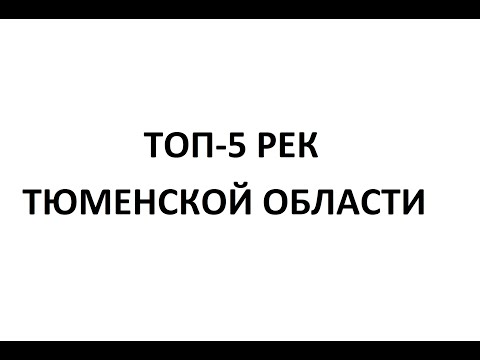 ТОП-5 РЕК
ТЮМЕНСКОЙ ОБЛАСТИ